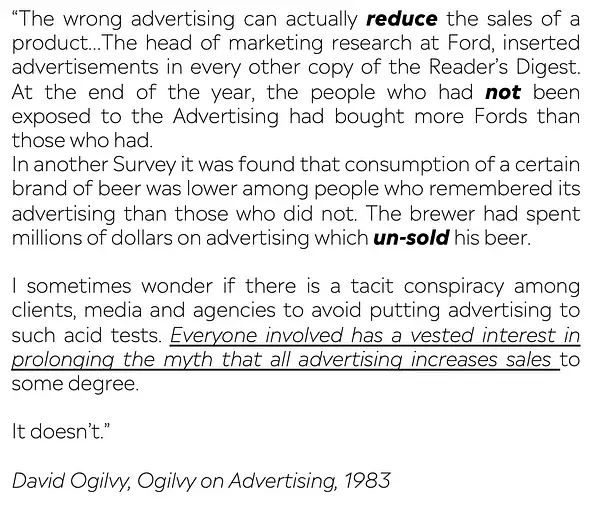 "The wrong advertising can actually reduce the sales of a product...The head of marketing research at Ford, inserted advertisements in every other copy of the Reader's Digest. At the end of the year, the people who had not been exposed to the Advertising had bought more Fords than those who had.
In another Survey it was found that consumption of a certain brand of beer was lower among people who remembered its advertising than those who did not. The brewer had spent millions of dollars on advertising which un-sold his beer.

I sometimes wonder if there is a tacit conspiracy among clients, media and agencies to avoid putting advertising to such acid tests. Everyone involved has a vested interest in prolonging the myth that all advertising increases sales to some degree.

It doesn't."

David Ogilvy, Ogilvy on Advertising, 1983